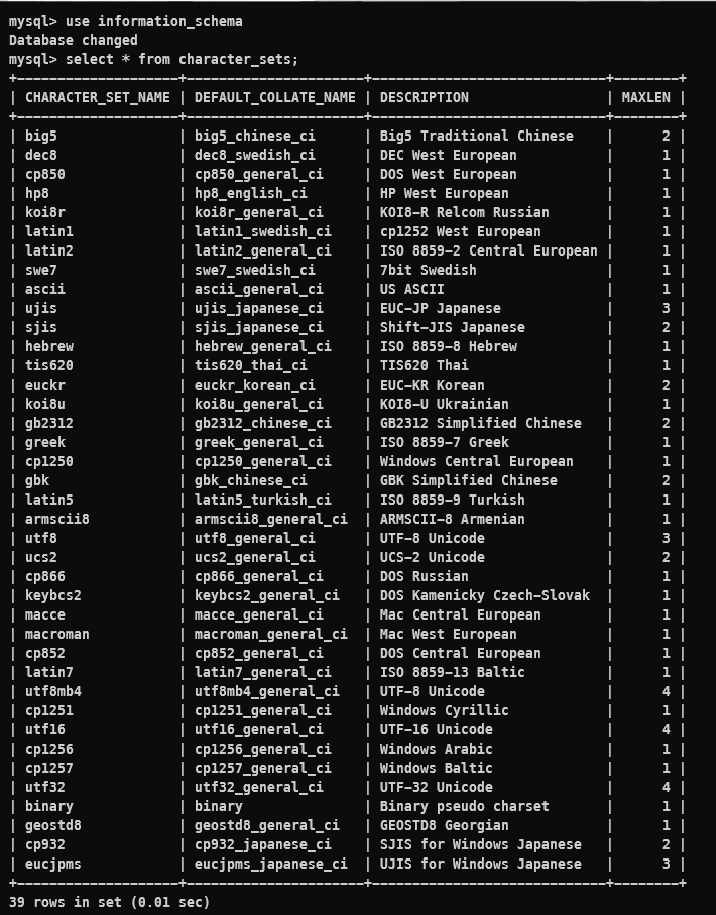 mysql> use information_schema
Database changed
mysql> select * from character_sets;

| CHARACTER_SET_NAME | DEFAULT_COLLATE_NAME | DESCRIPTION | MAXLEN |
|---|---|---|---|
| big5 | big5_chinese_ci | Big5 Traditional Chinese | 2 |
| dec8 | dec8_swedish_ci | DEC West European | 1 |
| cp850 | cp850_general_ci | DOS West European | 1 |
| hp8 | hp8_english_ci | HP West European | 1 |
| koi8r | koi8r_general_ci | KOI8-R Relcom Russian | 1 |
| latin1 | latin1_swedish_ci | cp1252 West European | 1 |
| latin2 | latin2_general_ci | ISO 8859-2 Central European | 1 |
| swe7 | swe7_swedish_ci | 7bit Swedish | 1 |
| ascii | ascii_general_ci | US ASCII | 1 |
| ujis | ujis_japanese_ci | EUC-JP Japanese | 3 |
| sjis | sjis_japanese_ci | Shift-JIS Japanese | 2 |
| hebrew | hebrew_general_ci | ISO 8859-8 Hebrew | 1 |
| tis620 | tis620_thai_ci | TIS620 Thai | 1 |
| euckr | euckr_korean_ci | EUC-KR Korean | 2 |
| koi8u | koi8u_general_ci | KOI8-U Ukrainian | 1 |
| gb2312 | gb2312_chinese_ci | GB2312 Simplified Chinese | 2 |
| greek | greek_general_ci | ISO 8859-7 Greek | 1 |
| cp1250 | cp1250_general_ci | Windows Central European | 1 |
| gbk | gbk_chinese_ci | GBK Simplified Chinese | 2 |
| latin5 | latin5_turkish_ci | ISO 8859-9 Turkish | 1 |
| armscii8 | armscii8_general_ci | ARMSCII-8 Armenian | 1 |
| utf8 | utf8_general_ci | UTF-8 Unicode | 3 |
| ucs2 | ucs2_general_ci | UCS-2 Unicode | 2 |
| cp866 | cp866_general_ci | DOS Russian | 1 |
| keybcs2 | keybcs2_general_ci | DOS Kamenicky Czech-Slovak | 1 |
| macce | macce_general_ci | Mac Central European | 1 |
| macroman | macroman_general_ci | Mac West European | 1 |
| cp852 | cp852_general_ci | DOS Central European | 1 |
| latin7 | latin7_general_ci | ISO 8859-13 Baltic | 1 |
| utf8mb4 | utf8mb4_general_ci | UTF-8 Unicode | 4 |
| cp1251 | cp1251_general_ci | Windows Cyrillic | 1 |
| utf16 | utf16_general_ci | UTF-16 Unicode | 4 |
| cp1256 | cp1256_general_ci | Windows Arabic | 1 |
| cp1257 | cp1257_general_ci | Windows Baltic | 1 |
| utf32 | utf32_general_ci | UTF-32 Unicode | 4 |
| binary | binary | Binary pseudo charset | 1 |
| geostd8 | geostd8_general_ci | GEOSTD8 Georgian | 1 |
| cp932 | cp932_japanese_ci | SJIS for Windows Japanese | 2 |
| eucjpms | eucjpms_japanese_ci | UJIS for Windows Japanese | 3 |

39 rows in set (0.01 sec)